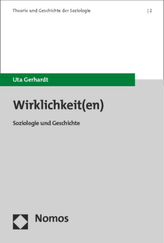 Theorie und Geschichte der Soziologie | 2

Uta Gerhardt

Wirklichkeit(en)

Soziologie und Geschichte

Nomos